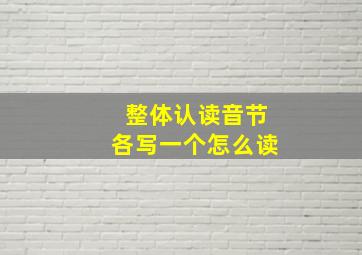 整体认读音节
各写一个怎么读